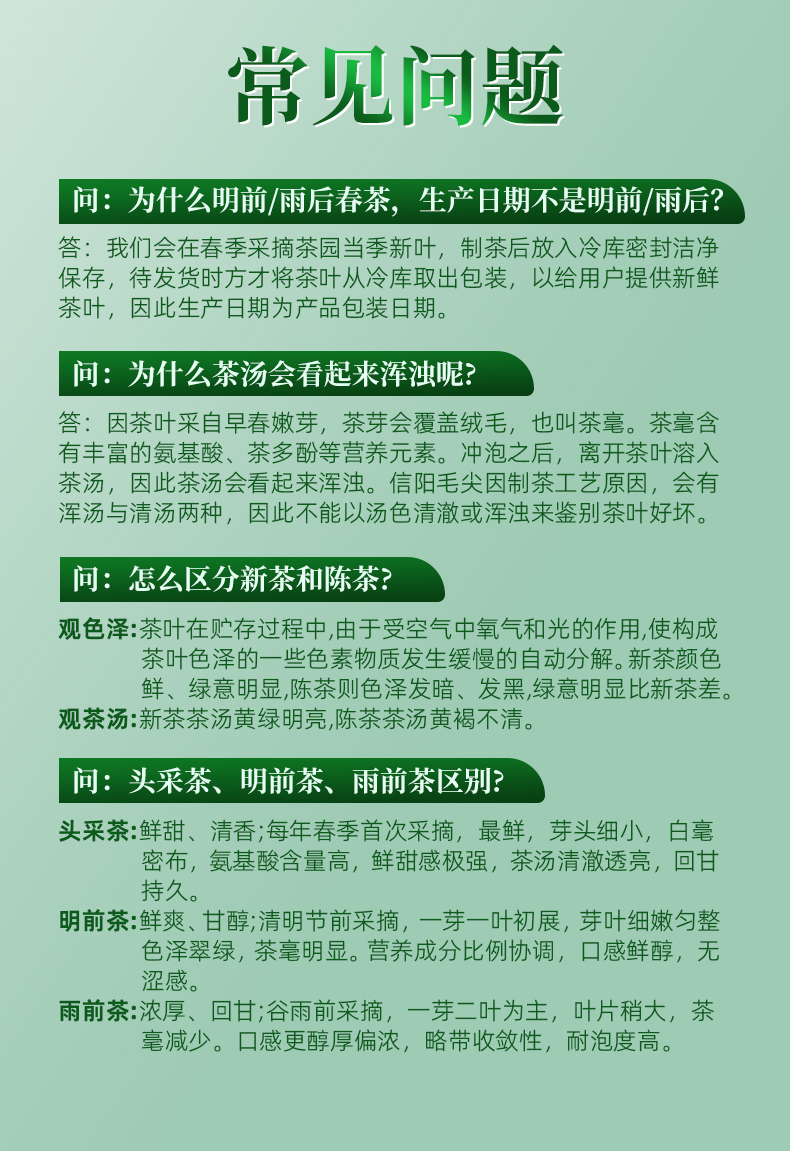 常见问题

问：为什么明前/雨后春茶，生产日期不是明前/雨后？

答：我们会在春季采摘茶园当季新叶，制茶后放入冷库密封洁净保存，待发货时方才将茶叶从冷库取出包装，以给用户提供新鲜茶叶，因此生产日期为产品包装日期。

问：为什么茶汤会看起来浑浊呢？

答：因茶叶采自早春嫩芽，茶芽会覆盖绒毛，也叫茶毫。茶毫含有丰富的氨基酸、茶多酚等营养元素。冲泡之后，离开茶叶溶入茶汤，因此茶汤会看起来浑浊。信阳毛尖因制茶工艺原因，会有浑汤与清汤两种，因此不能以汤色清澈或浑浊来鉴别茶叶好坏。

问：怎么区分新茶和陈茶？

观色泽：茶叶在贮存过程中,由于受空气中氧气和光的作用,使构成茶叶色泽的一些色素物质发生缓慢的自动分解。新茶颜色鲜、绿意明显,陈茶则色泽发暗、发黑,绿意明显比新茶差。
观茶汤：新茶茶汤黄绿明亮,陈茶茶汤黄褐不清。

问：头采茶、明前茶、雨前茶区别？

头采茶：鲜甜、清香;每年春季首次采摘，最鲜，芽头细小，白毫密布，氨基酸含量高，鲜甜感极强，茶汤清澈透亮，回甘持久。
明前茶：鲜爽、甘醇;清明节前采摘，一芽一叶初展，芽叶细嫩匀整色泽翠绿，茶毫明显。营养成分比例协调，口感鲜醇，无涩感。
雨前茶：浓厚、回甘;谷雨前采摘，一芽二叶为主，叶片稍大，茶毫减少。口感更醇厚偏浓，略带收敛性，耐泡度高。